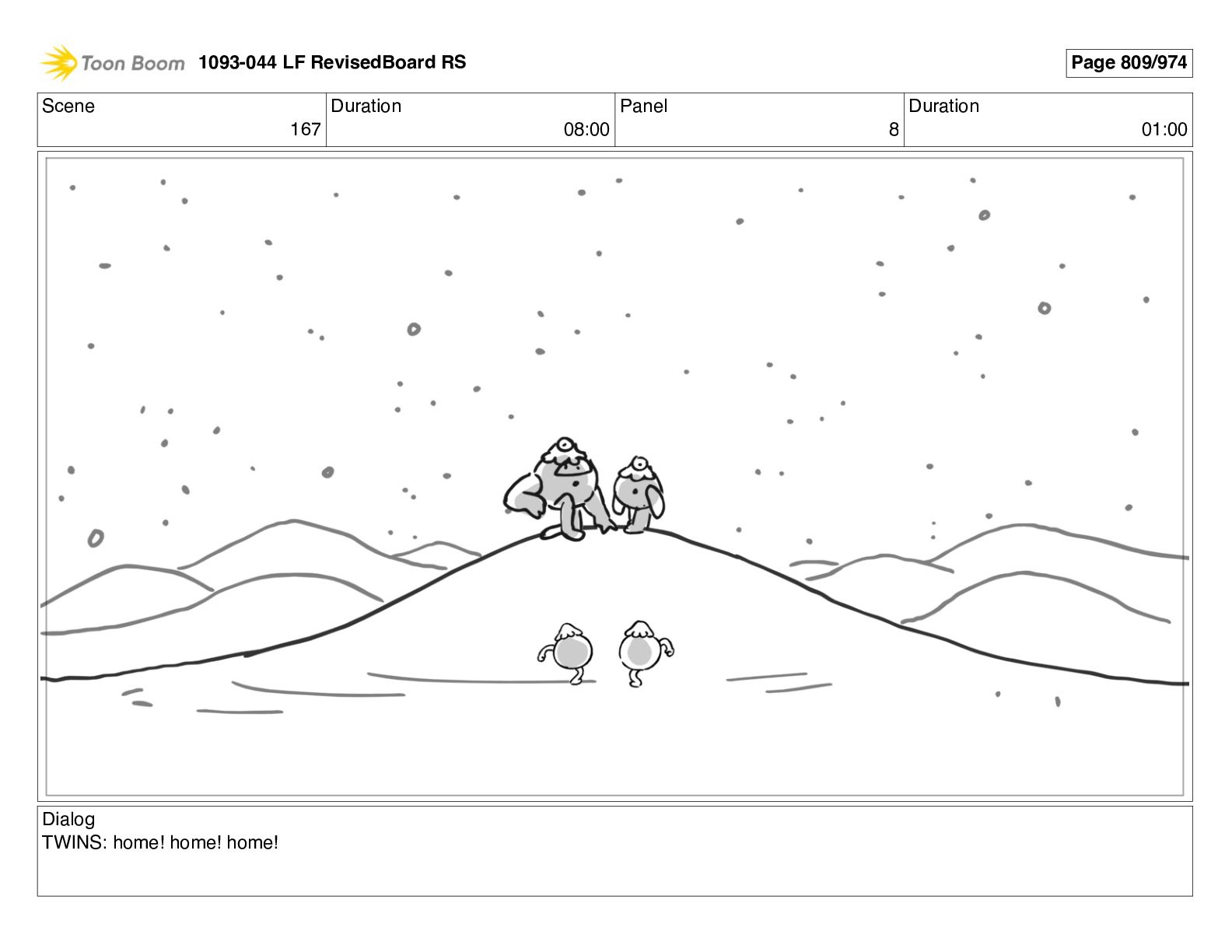 Toon Boom 1093-044 LF RevisedBoard RS

Page 809/974

| Scene | Duration | Panel | Duration |
|---|---|---|---|
| 167 | 08:00 | 8 | 01:00 |

Dialog
TWINS: home! home! home!